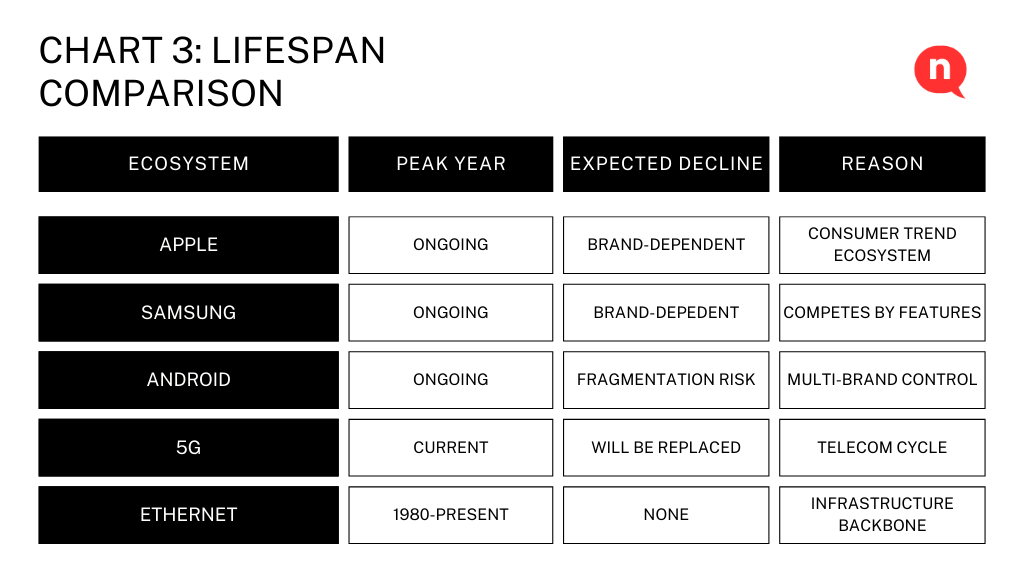 CHART 3: LIFESPAN COMPARISON

n

| ECOSYSTEM | PEAK YEAR | EXPECTED DECLINE | REASON |
|---|---|---|---|
| APPLE | ONGOING | BRAND-DEPENDENT | CONSUMER TREND ECOSYSTEM |
| SAMSUNG | ONGOING | BRAND-DEPEDENT | COMPETES BY FEATURES |
| ANDROID | ONGOING | FRAGMENTATION RISK | MULTI-BRAND CONTROL |
| 5G | CURRENT | WILL BE REPLACED | TELECOM CYCLE |
| ETHERNET | 1980-PRESENT | NONE | INFRASTRUCTURE BACKBONE |